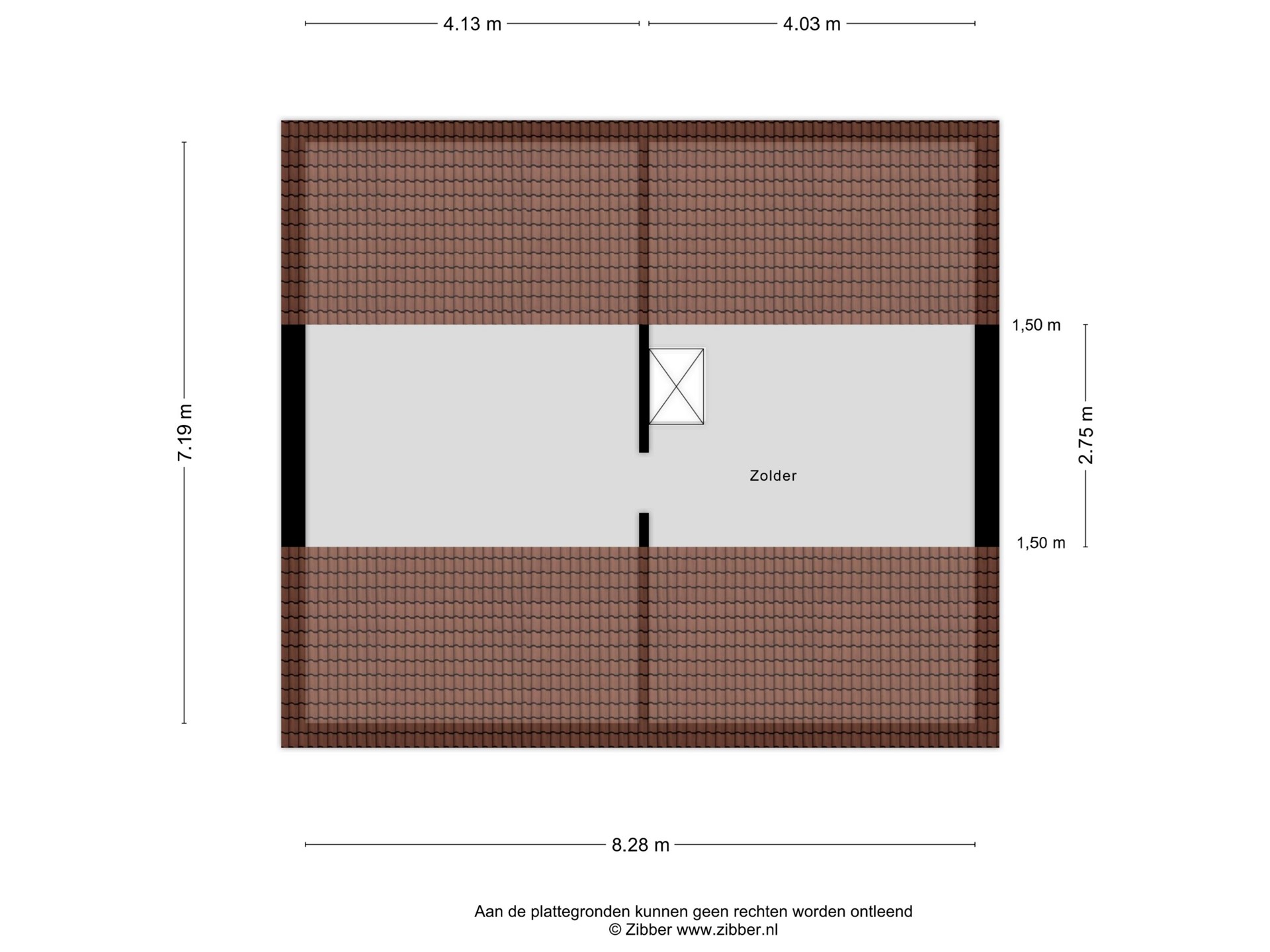 4.13 m
4.03 m

7.19 m

1,50 m

2.75 m

Zolder

1,50 m

8.28 m

Aan de plattegronden kunnen geen rechten worden ontleend
© Zibber www.zibber.nl